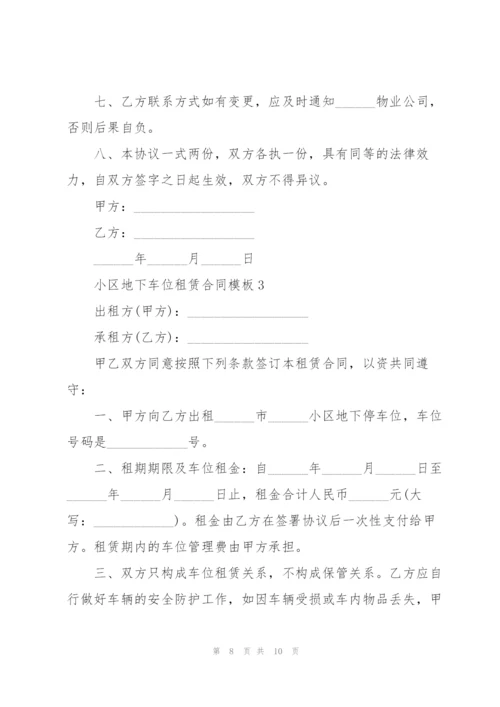 七、乙方联系方式如有变更，应及时通知______物业公司，否则后果自负。

八、本协议一式两份，双方各执一份，具有同等的法律效力，自双方签字之日起生效，双方不得异议。

甲方：__________________

乙方：__________________

______年______月______日

小区地下车位租赁合同模板 3

出租方(甲方)：__________________

承租方(乙方)：__________________

甲乙双方同意按照下列条款签订本租赁合同，以资共同遵守：

一、甲方向乙方出租______市______小区地下停车位，车位号码是____________号。

二、租期期限及车位租金：自______年______月______日至______年______月______日止，租金合计人民币______元(大写：____________)。租金由乙方在签署协议后一次性支付给甲方。租赁期内的车位管理费由甲方承担。

三、双方只构成车位租赁关系，不构成保管关系。乙方应自行做好车辆的安全防护工作，如因车辆受损或车内物品丢失，甲

第 8 页 共 10 页